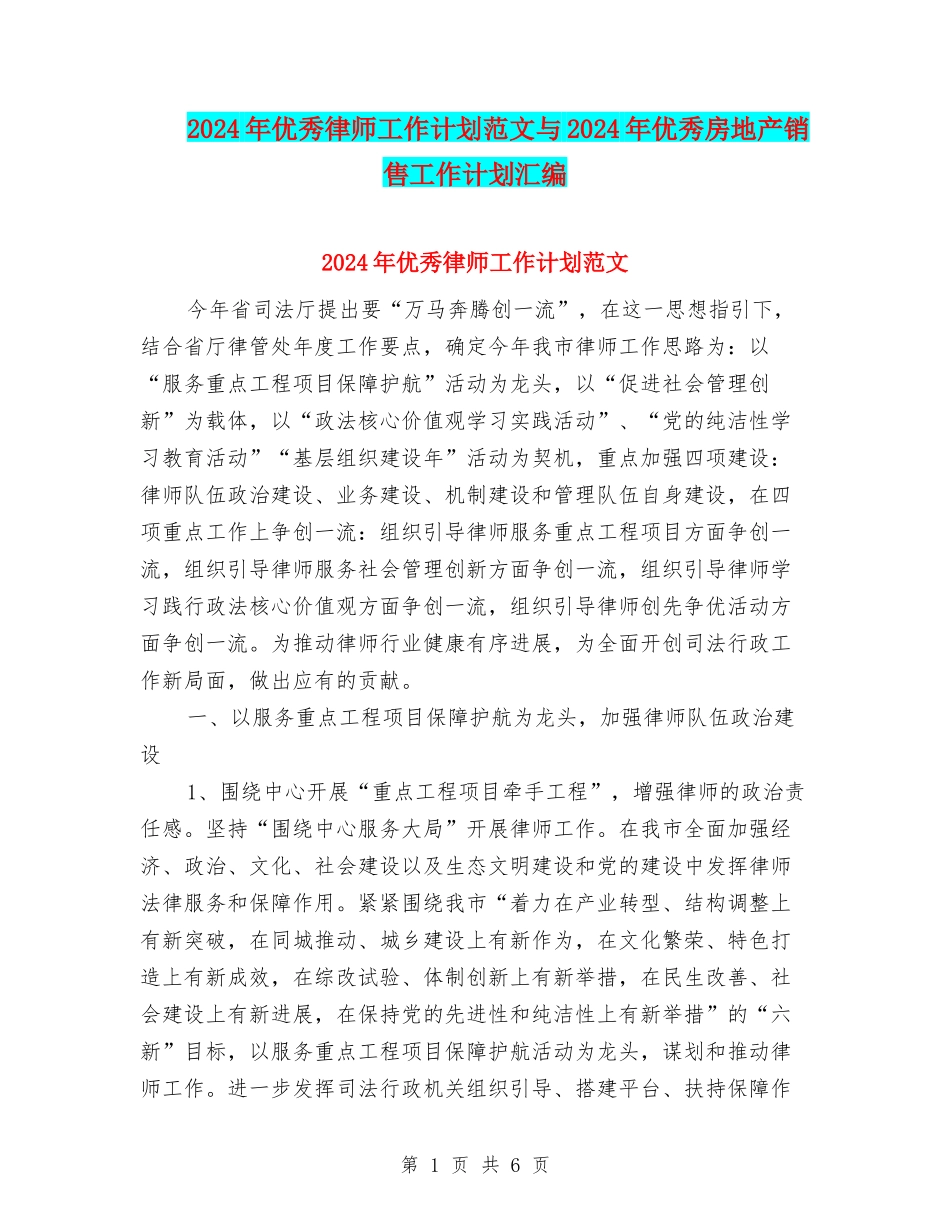 2024年优秀律师工作计划范文与2024年优秀房地产销售工作计划汇编

2024年优秀律师工作计划范文

今年省司法厅提出要“万马奔腾创一流”，在这一思想指引下，结合省厅律管处年度工作要点，确定今年我市律师工作思路为：以“服务重点工程项目保障护航”活动为龙头，以“促进社会管理创新”为载体，以“政法核心价值观学习实践活动”、“党的纯洁性学习教育活动”“基层组织建设年”活动为契机，重点加强四项建设：律师队伍政治建设、业务建设、机制建设和管理队伍自身建设，在四项重点工作上争创一流：组织引导律师服务重点工程项目方面争创一流，组织引导律师服务社会管理创新方面争创一流，组织引导律师学习践行政法核心价值观方面争创一流，组织引导律师创先争优活动方面争创一流。为推动律师行业健康有序进展，为全面开创司法行政工作新局面，做出应有的贡献。

一、以服务重点工程项目保障护航为龙头，加强律师队伍政治建设

1、围绕中心开展“重点工程项目牵手工程”，增强律师的政治责任感。坚持“围绕中心服务大局”开展律师工作。在我市全面加强经济、政治、文化、社会建设以及生态文明建设和党的建设中发挥律师法律服务和保障作用。紧紧围绕我市“着力在产业转型、结构调整上有新突破，在同城推动、城乡建设上有新作为，在文化繁荣、特色打造上有新成效，在综改试验、体制创新上有新举措，在民生改善、社会建设上有新进展，在保持党的先进性和纯洁性上有新举措”的“六新”目标，以服务重点工程项目保障护航活动为龙头，谋划和推动律师工作。进一步发挥司法行政机关组织引导、搭建平台、扶持保障作

第 1 页 共 6 页